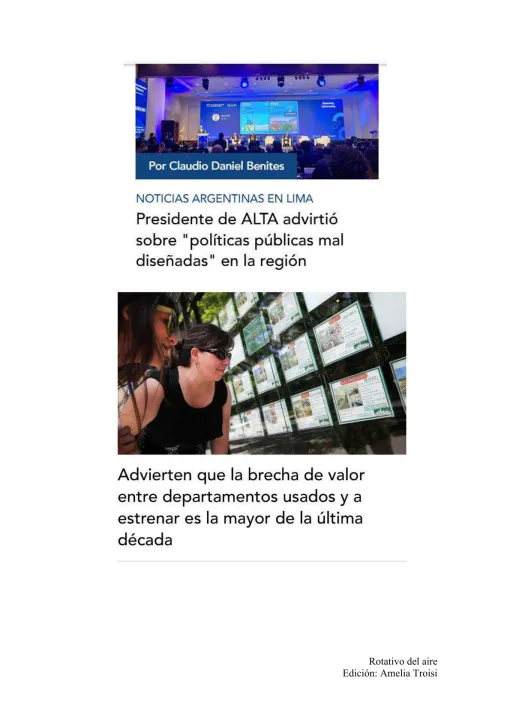 Por Claudio Daniel Benites

NOTICIAS ARGENTINAS EN LIMA

Presidente de ALTA advirtió sobre "políticas públicas mal diseñadas" en la región

Advierten que la brecha de valor entre departamentos usados y a estrenar es la mayor de la última década

Rotativo del aire
Edición: Amelia Troisi